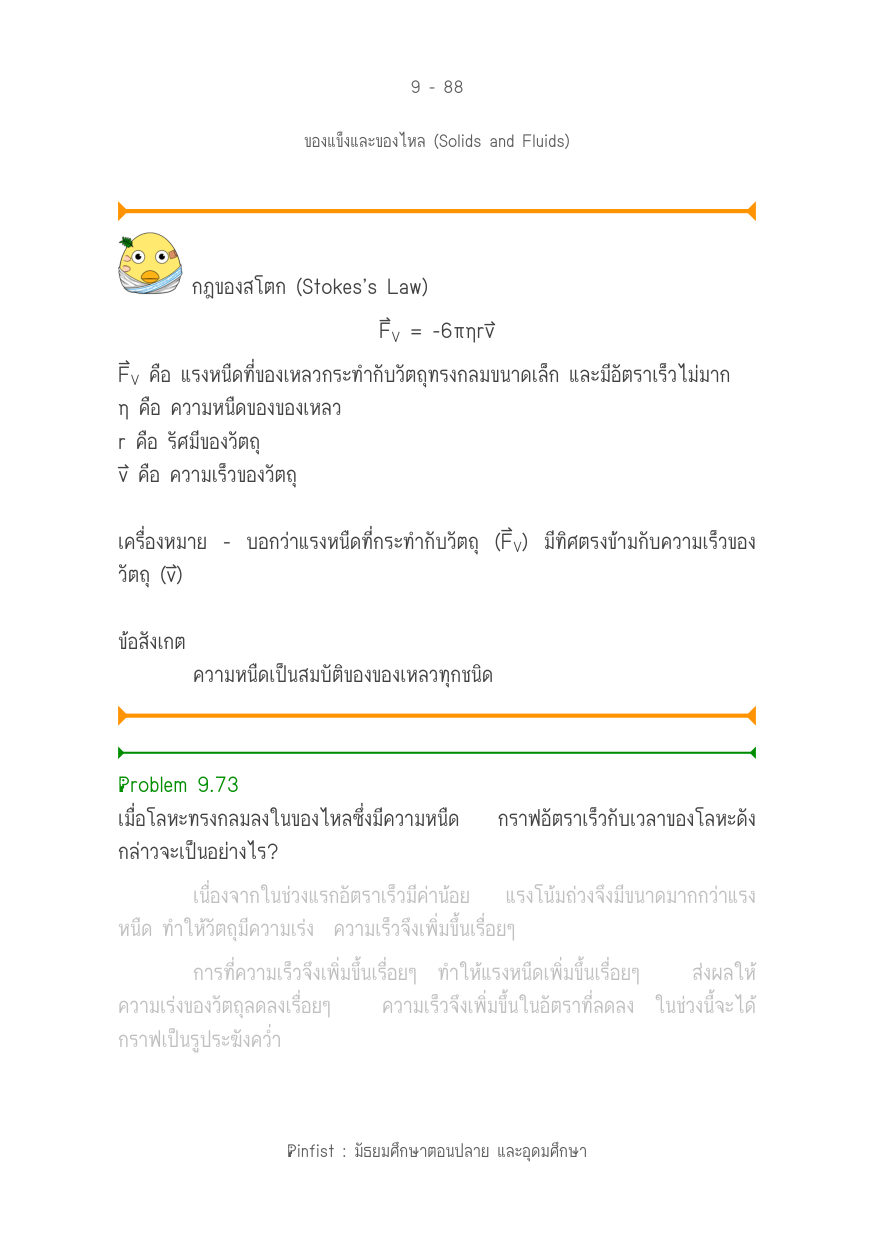 9 - 88

ของแข็งและของไหล (Solids and Fluids)

กฎของสโตก (Stokes's Law)

$\vec{F}_V = -6\pi\eta r\vec{v}$

$\vec{F}_V$ คือ แรงหนืดที่ของเหลวกระทำกับวัตถุทรงกลมขนาดเล็ก และมีอัตราเร็วไม่มาก
η คือ ความหนืดของของเหลว
r คือ รัศมีของวัตถุ
$\vec{v}$ คือ ความเร็วของวัตถุ

เครื่องหมาย - บอกว่าแรงหนืดที่กระทำกับวัตถุ ($\vec{F}_V$) มีทิศตรงข้ามกับความเร็วของวัตถุ ($\vec{v}$)

ข้อสังเกต
ความหนืดเป็นสมบัติของของเหลวทุกชนิด

Problem 9.73
เมื่อโลหะทรงกลมลงในของไหลซึ่งมีความหนืด กราฟอัตราเร็วกับเวลาของโลหะดังกล่าวจะเป็นอย่างไร?

เนื่องจากในช่วงแรกอัตราเร็วมีค่าน้อย แรงโน้มถ่วงจึงมีขนาดมากกว่าแรงหนืด ทำให้วัตถุมีความเร่ง ความเร็วจึงเพิ่มขึ้นเรื่อยๆ

การที่ความเร็วจึงเพิ่มขึ้นเรื่อยๆ ทำให้แรงหนืดเพิ่มขึ้นเรื่อยๆ ส่งผลให้ความเร่งของวัตถุลดลงเรื่อยๆ ความเร็วจึงเพิ่มขึ้นในอัตราที่ลดลง ในช่วงนี้จะได้กราฟเป็นรูประฆังคว่ำ

Pinfist : มัธยมศึกษาตอนปลาย และอุดมศึกษา